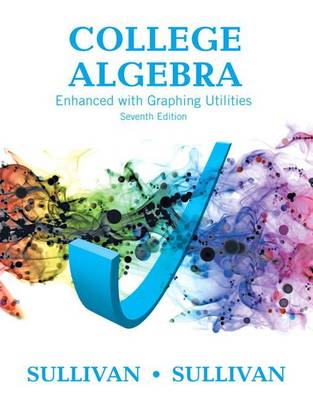 COLLEGE ALGEBRA

Enhanced with Graphing Utilities

Seventh Edition

SULLIVAN • SULLIVAN